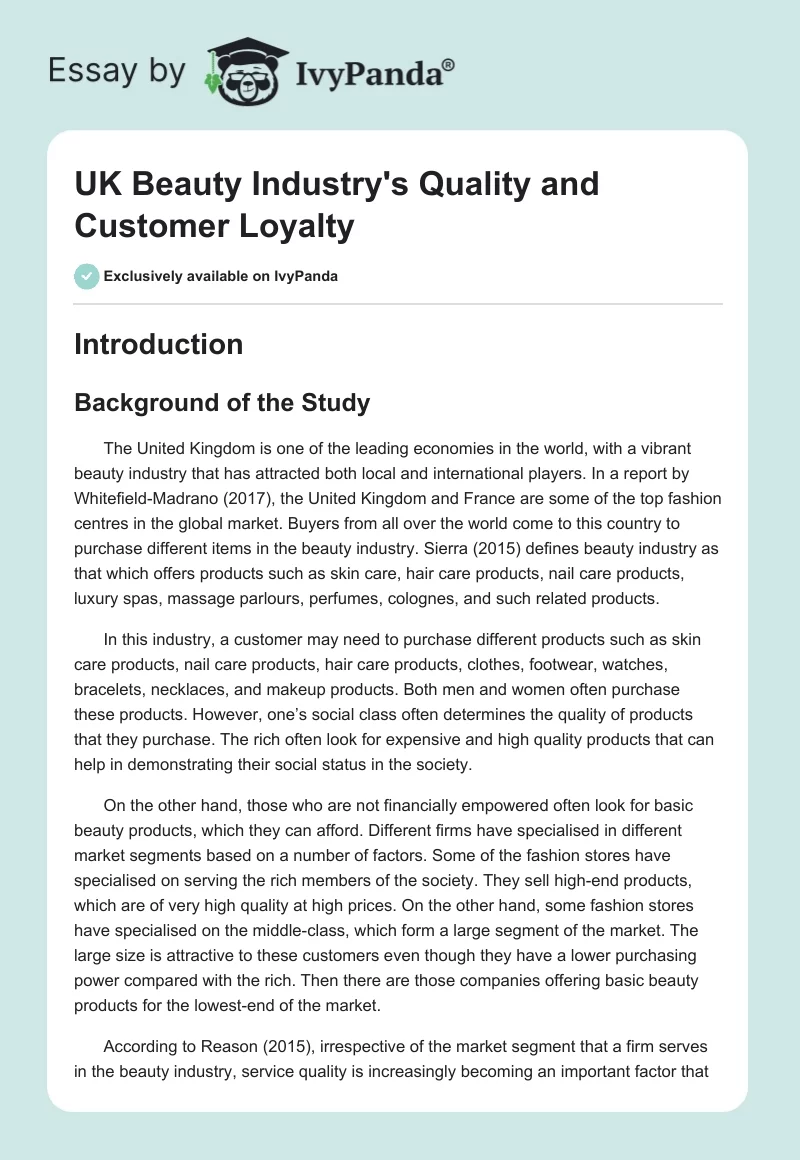 Essay by IvyPanda®

UK Beauty Industry's Quality and Customer Loyalty

Exclusively available on IvyPanda

Introduction

Background of the Study

The United Kingdom is one of the leading economies in the world, with a vibrant beauty industry that has attracted both local and international players. In a report by Whitefield-Madrano (2017), the United Kingdom and France are some of the top fashion centres in the global market. Buyers from all over the world come to this country to purchase different items in the beauty industry. Sierra (2015) defines beauty industry as that which offers products such as skin care, hair care products, nail care products, luxury spas, massage parlours, perfumes, colognes, and such related products.

In this industry, a customer may need to purchase different products such as skin care products, nail care products, hair care products, clothes, footwear, watches, bracelets, necklaces, and makeup products. Both men and women often purchase these products. However, one's social class often determines the quality of products that they purchase. The rich often look for expensive and high quality products that can help in demonstrating their social status in the society.

On the other hand, those who are not financially empowered often look for basic beauty products, which they can afford. Different firms have specialised in different market segments based on a number of factors. Some of the fashion stores have specialised on serving the rich members of the society. They sell high-end products, which are of very high quality at high prices. On the other hand, some fashion stores have specialised on the middle-class, which form a large segment of the market. The large size is attractive to these customers even though they have a lower purchasing power compared with the rich. Then there are those companies offering basic beauty products for the lowest-end of the market.

According to Reason (2015), irrespective of the market segment that a firm serves in the beauty industry, service quality is increasingly becoming an important factor that